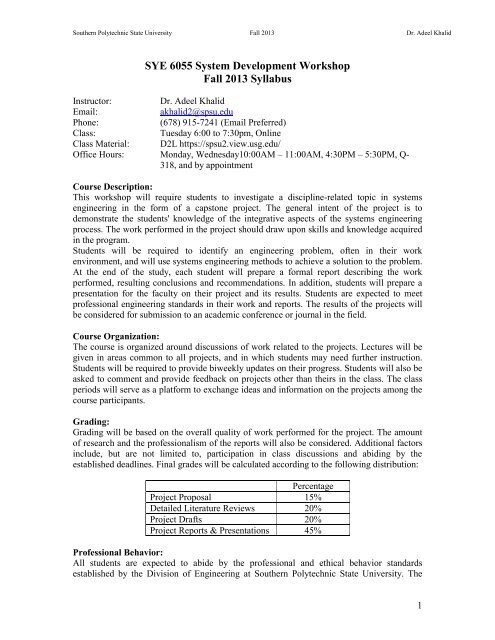 Southern Polytechnic State University Fall 2013 Dr. Adeel Khalid

SYE 6055 System Development Workshop
Fall 2013 Syllabus

Instructor: Dr. Adeel Khalid
Email: akhalid2@spsu.edu
Phone: (678) 915-7241 (Email Preferred)
Class: Tuesday 6:00 to 7:30pm, Online
Class Material: D2L https://spsu2.view.usg.edu/
Office Hours: Monday, Wednesday10:00AM – 11:00AM, 4:30PM – 5:30PM, Q-318, and by appointment

Course Description:
This workshop will require students to investigate a discipline-related topic in systems engineering in the form of a capstone project. The general intent of the project is to demonstrate the students' knowledge of the integrative aspects of the systems engineering process. The work performed in the project should draw upon skills and knowledge acquired in the program.
Students will be required to identify an engineering problem, often in their work environment, and will use systems engineering methods to achieve a solution to the problem. At the end of the study, each student will prepare a formal report describing the work performed, resulting conclusions and recommendations. In addition, students will prepare a presentation for the faculty on their project and its results. Students are expected to meet professional engineering standards in their work and reports. The results of the projects will be considered for submission to an academic conference or journal in the field.

Course Organization:
The course is organized around discussions of work related to the projects. Lectures will be given in areas common to all projects, and in which students may need further instruction. Students will be required to provide biweekly updates on their progress. Students will also be asked to comment and provide feedback on projects other than theirs in the class. The class periods will serve as a platform to exchange ideas and information on the projects among the course participants.

Grading:
Grading will be based on the overall quality of work performed for the project. The amount of research and the professionalism of the reports will also be considered. Additional factors include, but are not limited to, participation in class discussions and abiding by the established deadlines. Final grades will be calculated according to the following distribution:

| | Percentage |
|---|---|
| Project Proposal | 15% |
| Detailed Literature Reviews | 20% |
| Project Drafts | 20% |
| Project Reports & Presentations | 45% |

Professional Behavior:
All students are expected to abide by the professional and ethical behavior standards established by the Division of Engineering at Southern Polytechnic State University. The

1